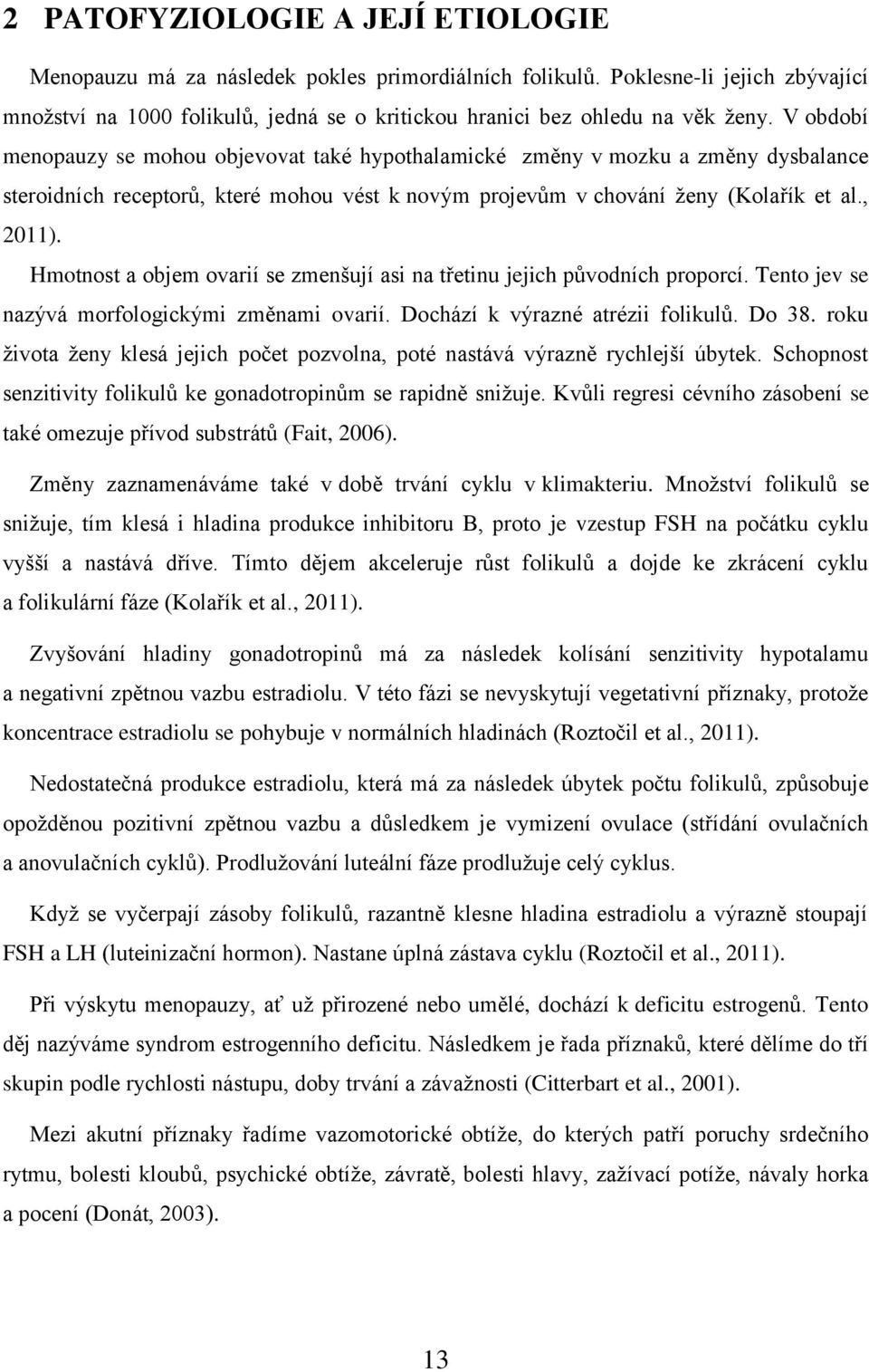 2 PATOFYZIOLOGIE A JEJÍ ETIOLOGIE

Menopauzu má za následek pokles primordiálních folikulů. Poklesne-li jejich zbývající množství na 1000 folikulů, jedná se o kritickou hranici bez ohledu na věk ženy. V období menopauzy se mohou objevovat také hypothalamické změny v mozku a změny dysbalance steroidních receptorů, které mohou vést k novým projevům v chování ženy (Kolařík et al., 2011).

Hmotnost a objem ovarií se zmenšují asi na třetinu jejich původních proporcí. Tento jev se nazývá morfologickými změnami ovarií. Dochází k výrazné atrézii folikulů. Do 38. roku života ženy klesá jejich počet pozvolna, poté nastává výrazně rychlejší úbytek. Schopnost senzitivity folikulů ke gonadotropinům se rapidně snižuje. Kvůli regresi cévního zásobení se také omezuje přívod substrátů (Fait, 2006).

Změny zaznamenáváme také v době trvání cyklu v klimakteriu. Množství folikulů se snižuje, tím klesá i hladina produkce inhibitoru B, proto je vzestup FSH na počátku cyklu vyšší a nastává dříve. Tímto dějem akceleruje růst folikulů a dojde ke zkrácení cyklu a folikulární fáze (Kolařík et al., 2011).

Zvyšování hladiny gonadotropinů má za následek kolísání senzitivity hypotalamu a negativní zpětnou vazbu estradiolu. V této fázi se nevyskytují vegetativní příznaky, protože koncentrace estradiolu se pohybuje v normálních hladinách (Roztočil et al., 2011).

Nedostatečná produkce estradiolu, která má za následek úbytek počtu folikulů, způsobuje opožděnou pozitivní zpětnou vazbu a důsledkem je vymizení ovulace (střídání ovulačních a anovulačních cyklů). Prodlužování luteální fáze prodlužuje celý cyklus.

Když se vyčerpají zásoby folikulů, razantně klesne hladina estradiolu a výrazně stoupají FSH a LH (luteinizační hormon). Nastane úplná zástava cyklu (Roztočil et al., 2011).

Při výskytu menopauzy, ať už přirozené nebo umělé, dochází k deficitu estrogenů. Tento děj nazýváme syndrom estrogenního deficitu. Následkem je řada příznaků, které dělíme do tří skupin podle rychlosti nástupu, doby trvání a závažnosti (Citterbart et al., 2001).

Mezi akutní příznaky řadíme vazomotorické obtíže, do kterých patří poruchy srdečního rytmu, bolesti kloubů, psychické obtíže, závratě, bolesti hlavy, zažívací potíže, návaly horka a pocení (Donát, 2003).

13